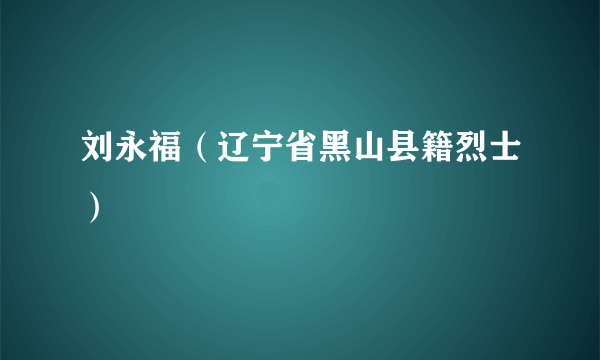 刘永福（辽宁省黑山县籍烈士）